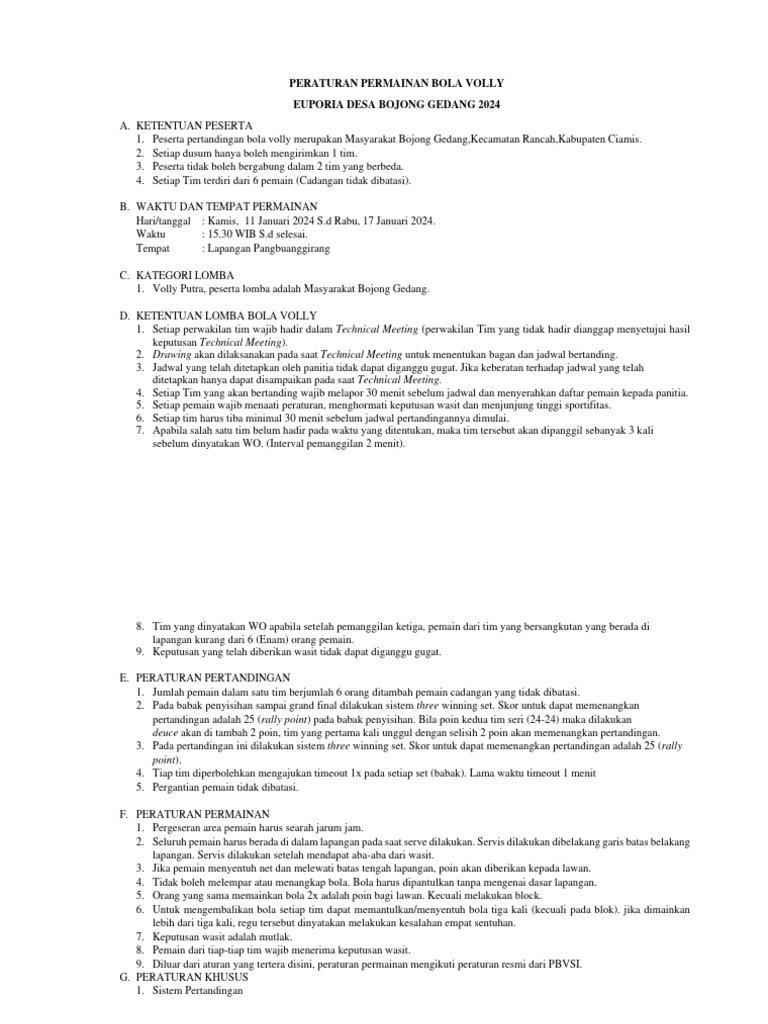 PERATURAN PERMAINAN BOLA VOLLY

EUPORIA DESA BOJONG GEDANG 2024

A. KETENTUAN PESERTA
1. Peserta pertandingan bola volly merupakan Masyarakat Bojong Gedang,Kecamatan Rancah,Kabupaten Ciamis.
2. Setiap dusum hanya boleh mengirimkan 1 tim.
3. Peserta tidak boleh bergabung dalam 2 tim yang berbeda.
4. Setiap Tim terdiri dari 6 pemain (Cadangan tidak dibatasi).

B. WAKTU DAN TEMPAT PERMAINAN
Hari/tanggal : Kamis, 11 Januari 2024 S.d Rabu, 17 Januari 2024.
Waktu : 15.30 WIB S.d selesai.
Tempat : Lapangan Pangbuanggirang

C. KATEGORI LOMBA
1. Volly Putra, peserta lomba adalah Masyarakat Bojong Gedang.

D. KETENTUAN LOMBA BOLA VOLLY
1. Setiap perwakilan tim wajib hadir dalam Technical Meeting (perwakilan Tim yang tidak hadir dianggap menyetujui hasil keputusan Technical Meeting).
2. Drawing akan dilaksanakan pada saat Technical Meeting untuk menentukan bagan dan jadwal bertanding.
3. Jadwal yang telah ditetapkan oleh panitia tidak dapat diganggu gugat. Jika keberatan terhadap jadwal yang telah ditetapkan hanya dapat disampaikan pada saat Technical Meeting.
4. Setiap Tim yang akan bertanding wajib melapor 30 menit sebelum jadwal dan menyerahkan daftar pemain kepada panitia.
5. Setiap pemain wajib menaati peraturan, menghormati keputusan wasit dan menjunjung tinggi sportifitas.
6. Setiap tim harus tiba minimal 30 menit sebelum jadwal pertandingannya dimulai.
7. Apabila salah satu tim belum hadir pada waktu yang ditentukan, maka tim tersebut akan dipanggil sebanyak 3 kali sebelum dinyatakan WO. (Interval pemanggilan 2 menit).

8. Tim yang dinyatakan WO apabila setelah pemanggilan ketiga, pemain dari tim yang bersangkutan yang berada di lapangan kurang dari 6 (Enam) orang pemain.
9. Keputusan yang telah diberikan wasit tidak dapat diganggu gugat.

E. PERATURAN PERTANDINGAN
1. Jumlah pemain dalam satu tim berjumlah 6 orang ditambah pemain cadangan yang tidak dibatasi.
2. Pada babak penyisihan sampai grand final dilakukan sistem three winning set. Skor untuk dapat memenangkan pertandingan adalah 25 (rally point) pada babak penyisihan. Bila poin kedua tim seri (24-24) maka dilakukan deuce akan di tambah 2 poin, tim yang pertama kali unggul dengan selisih 2 poin akan memenangkan pertandingan.
3. Pada pertandingan ini dilakukan sistem three winning set. Skor untuk dapat memenangkan pertandingan adalah 25 (rally point).
4. Tiap tim diperbolehkan mengajukan timeout 1x pada setiap set (babak). Lama waktu timeout 1 menit
5. Pergantian pemain tidak dibatasi.

F. PERATURAN PERMAINAN
1. Pergeseran area pemain harus searah jarum jam.
2. Seluruh pemain harus berada di dalam lapangan pada saat serve dilakukan. Servis dilakukan dibelakang garis batas belakang lapangan. Servis dilakukan setelah mendapat aba-aba dari wasit.
3. Jika pemain menyentuh net dan melewati batas tengah lapangan, poin akan diberikan kepada lawan.
4. Tidak boleh melempar atau menangkap bola. Bola harus dipantulkan tanpa mengenai dasar lapangan.
5. Orang yang sama memainkan bola 2x adalah poin bagi lawan. Kecuali melakukan block.
6. Untuk mengembalikan bola setiap tim dapat memantulkan/menyentuh bola tiga kali (kecuali pada blok). jika dimainkan lebih dari tiga kali, regu tersebut dinyatakan melakukan kesalahan empat sentuhan.
7. Keputusan wasit adalah mutlak.
8. Pemain dari tiap-tiap tim wajib menerima keputusan wasit.
9. Diluar dari aturan yang tertera disini, peraturan permainan mengikuti peraturan resmi dari PBVSI.
G. PERATURAN KHUSUS
1. Sistem Pertandingan